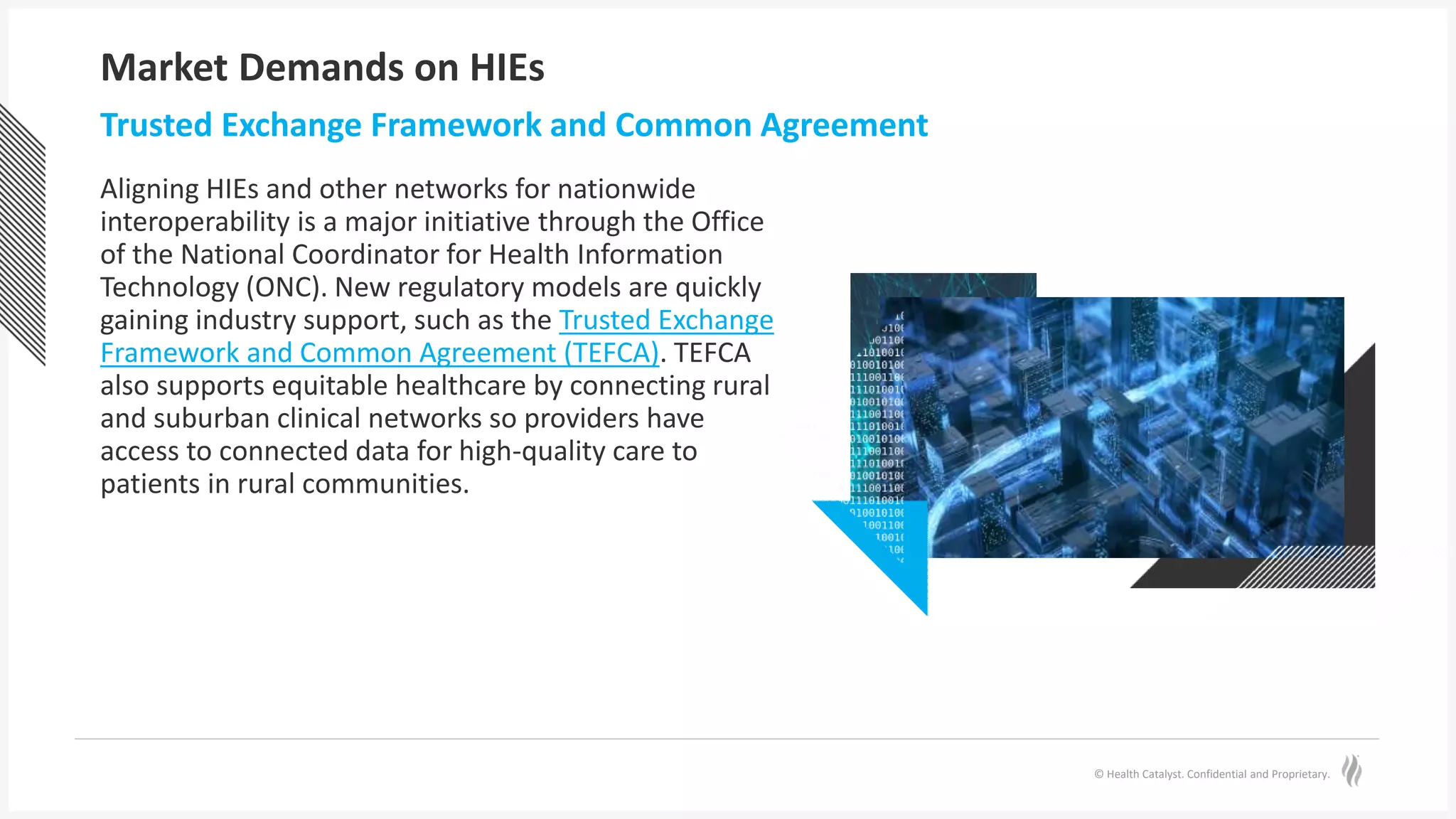 Market Demands on HIEs

Trusted Exchange Framework and Common Agreement

Aligning HIEs and other networks for nationwide interoperability is a major initiative through the Office of the National Coordinator for Health Information Technology (ONC). New regulatory models are quickly gaining industry support, such as the Trusted Exchange Framework and Common Agreement (TEFCA). TEFCA also supports equitable healthcare by connecting rural and suburban clinical networks so providers have access to connected data for high-quality care to patients in rural communities.

© Health Catalyst. Confidential and Proprietary.